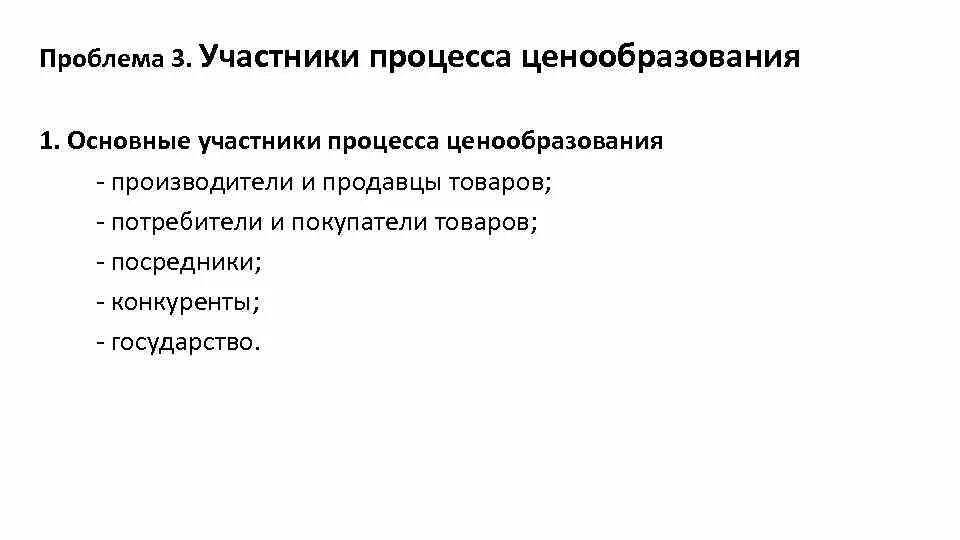 Проблема 3. Участники процесса ценообразования

1. Основные участники процесса ценообразования
- производители и продавцы товаров;
- потребители и покупатели товаров;
- посредники;
- конкуренты;
- государство.